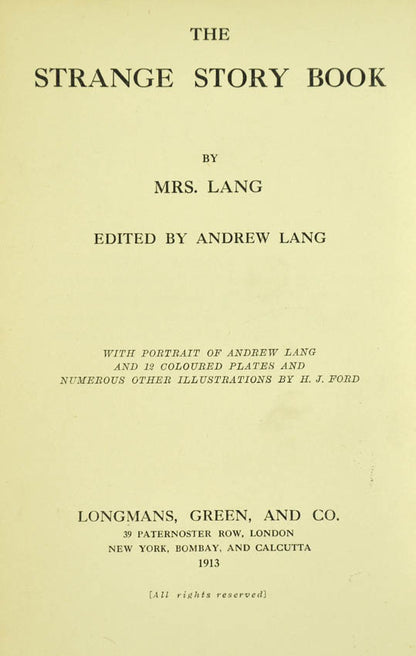 THE

STRANGE STORY BOOK

BY

MRS. LANG

EDITED BY ANDREW LANG

WITH PORTRAIT OF ANDREW LANG AND 12 COLOURED PLATES AND NUMEROUS OTHER ILLUSTRATIONS BY H. J. FORD

LONGMANS, GREEN, AND CO.
39 PATERNOSTER ROW, LONDON
NEW YORK, BOMBAY, AND CALCUTTA
1913

[All rights reserved]